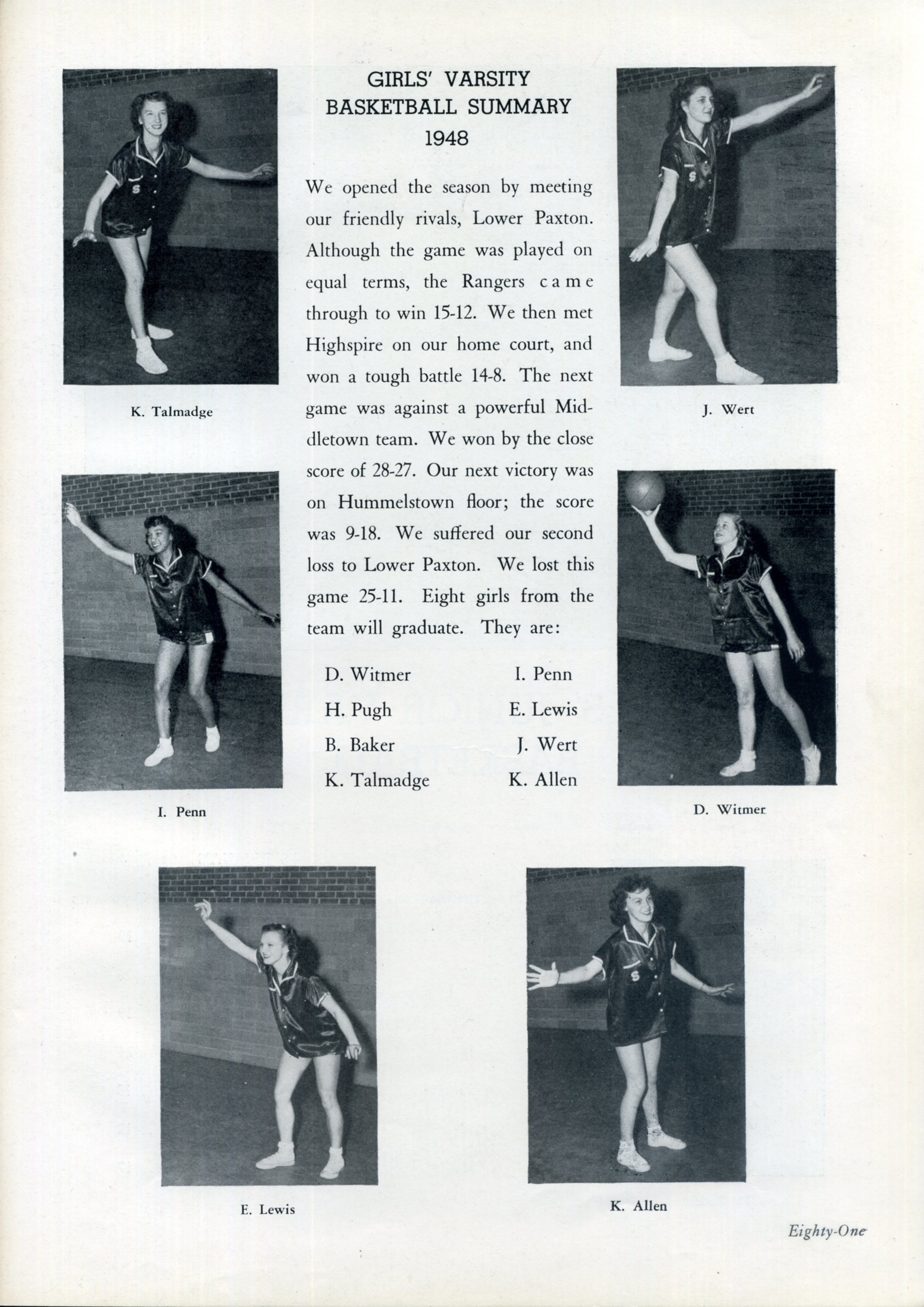 GIRLS' VARSITY
BASKETBALL SUMMARY
1948

We opened the season by meeting our friendly rivals, Lower Paxton. Although the game was played on equal terms, the Rangers came through to win 15-12. We then met Highspire on our home court, and won a tough battle 14-8. The next game was against a powerful Middletown team. We won by the close score of 28-27. Our next victory was on Hummelstown floor; the score was 9-18. We suffered our second loss to Lower Paxton. We lost this game 25-11. Eight girls from the team will graduate. They are:

D. Witmer
H. Pugh
B. Baker
K. Talmadge

I. Penn
E. Lewis
J. Wert
K. Allen

K. Talmadge

J. Wert

I. Penn

D. Witmer

E. Lewis

K. Allen

Eighty-One